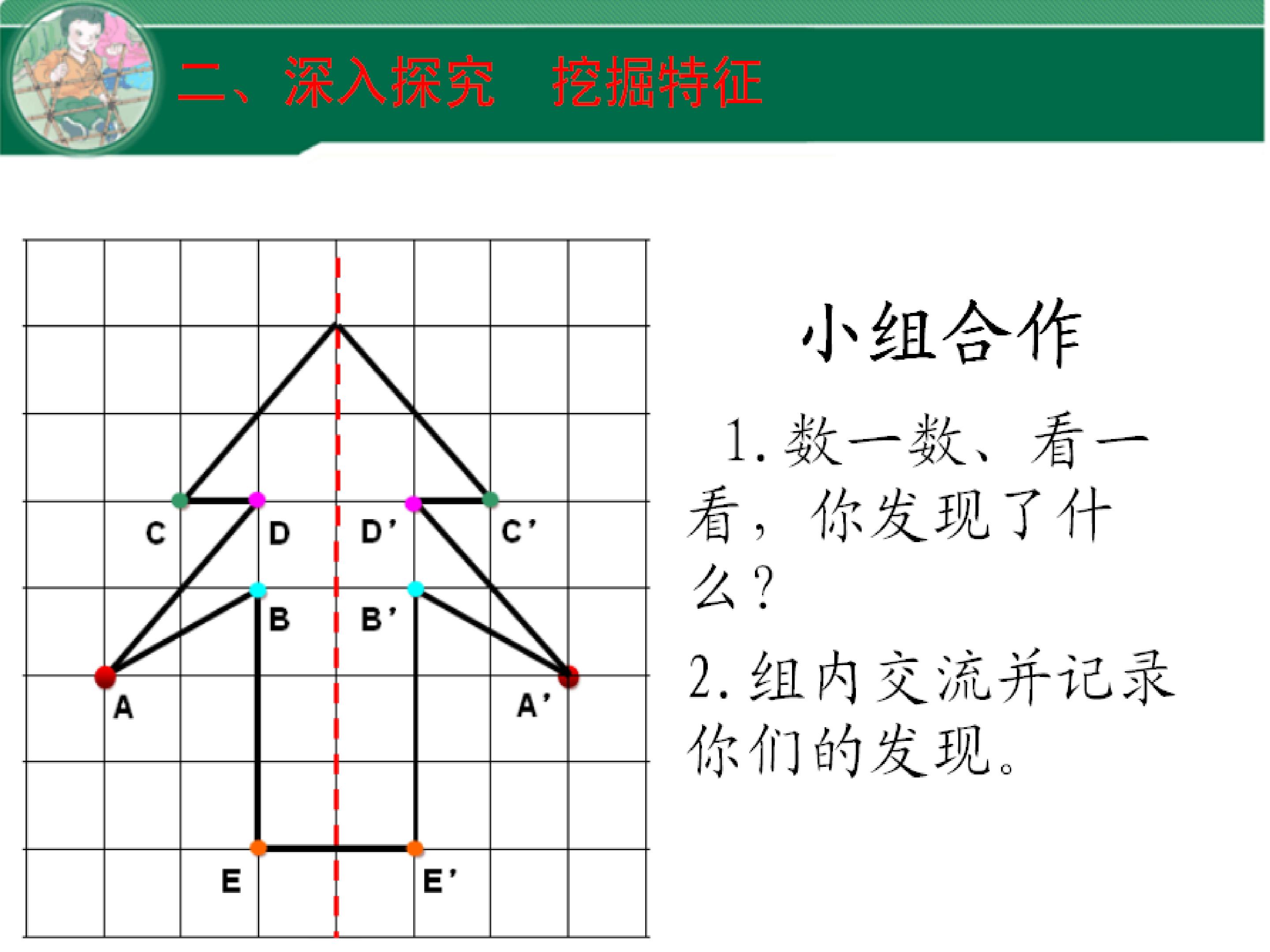 二、深入探究 挖掘特征

C
D
D'
C'
B
B'
A
A'
E
E'

小组合作

1.数一数、看一看，你发现了什么？

2.组内交流并记录你们的发现。